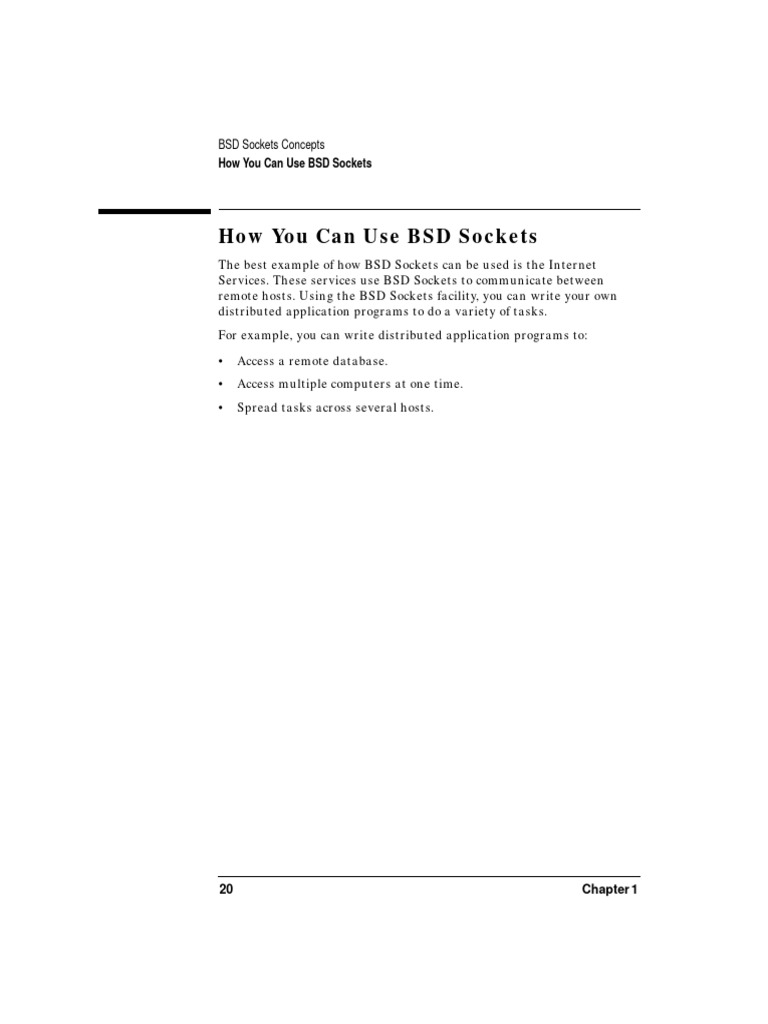 BSD Sockets Concepts
How You Can Use BSD Sockets

How You Can Use BSD Sockets

The best example of how BSD Sockets can be used is the Internet Services. These services use BSD Sockets to communicate between remote hosts. Using the BSD Sockets facility, you can write your own distributed application programs to do a variety of tasks.

For example, you can write distributed application programs to:

• Access a remote database.
• Access multiple computers at one time.
• Spread tasks across several hosts.

20 Chapter 1